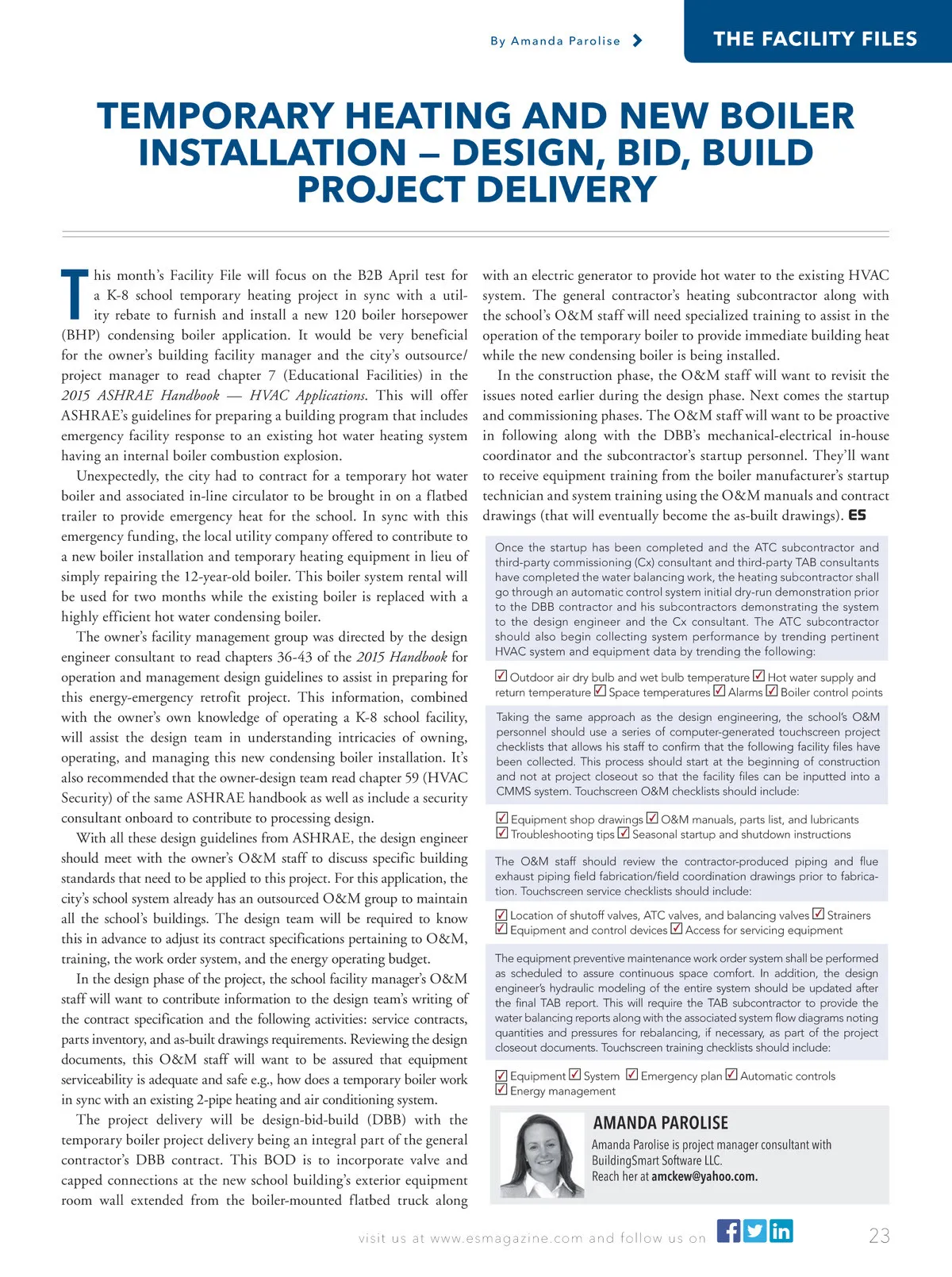 By Amanda Parolise

THE FACILITY FILES

TEMPORARY HEATING AND NEW BOILER INSTALLATION – DESIGN, BID, BUILD PROJECT DELIVERY

This month's Facility File will focus on the B2B April test for a K-8 school temporary heating project in sync with a utility rebate to furnish and install a new 120 boiler horsepower (BHP) condensing boiler application. It would be very beneficial for the owner's building facility manager and the city's outsource/project manager to read chapter 7 (Educational Facilities) in the 2015 ASHRAE Handbook — HVAC Applications. This will offer ASHRAE's guidelines for preparing a building program that includes emergency facility response to an existing hot water heating system having an internal boiler combustion explosion.

Unexpectedly, the city had to contract for a temporary hot water boiler and associated in-line circulator to be brought in on a flatbed trailer to provide emergency heat for the school. In sync with this emergency funding, the local utility company offered to contribute to a new boiler installation and temporary heating equipment in lieu of simply repairing the 12-year-old boiler. This boiler system rental will be used for two months while the existing boiler is replaced with a highly efficient hot water condensing boiler.

The owner's facility management group was directed by the design engineer consultant to read chapters 36-43 of the 2015 Handbook for operation and management design guidelines to assist in preparing for this energy-emergency retrofit project. This information, combined with the owner's own knowledge of operating a K-8 school facility, will assist the design team in understanding intricacies of owning, operating, and managing this new condensing boiler installation. It's also recommended that the owner-design team read chapter 59 (HVAC Security) of the same ASHRAE handbook as well as include a security consultant onboard to contribute to processing design.

With all these design guidelines from ASHRAE, the design engineer should meet with the owner's O&M staff to discuss specific building standards that need to be applied to this project. For this application, the city's school system already has an outsourced O&M group to maintain all the school's buildings. The design team will be required to know this in advance to adjust its contract specifications pertaining to O&M, training, the work order system, and the energy operating budget.

In the design phase of the project, the school facility manager's O&M staff will want to contribute information to the design team's writing of the contract specification and the following activities: service contracts, parts inventory, and as-built drawings requirements. Reviewing the design documents, this O&M staff will want to be assured that equipment serviceability is adequate and safe e.g., how does a temporary boiler work in sync with an existing 2-pipe heating and air conditioning system.

The project delivery will be design-bid-build (DBB) with the temporary boiler project delivery being an integral part of the general contractor's DBB contract. This BOD is to incorporate valve and capped connections at the new school building's exterior equipment room wall extended from the boiler-mounted flatbed truck along with an electric generator to provide hot water to the existing HVAC system. The general contractor's heating subcontractor along with the school's O&M staff will need specialized training to assist in the operation of the temporary boiler to provide immediate building heat while the new condensing boiler is being installed.

In the construction phase, the O&M staff will want to revisit the issues noted earlier during the design phase. Next comes the startup and commissioning phases. The O&M staff will want to be proactive in following along with the DBB's mechanical-electrical in-house coordinator and the subcontractor's startup personnel. They'll want to receive equipment training from the boiler manufacturer's startup technician and system training using the O&M manuals and contract drawings (that will eventually become the as-built drawings). ES

Once the startup has been completed and the ATC subcontractor and third-party commissioning (Cx) consultant and third-party TAB consultants have completed the water balancing work, the heating subcontractor shall go through an automatic control system initial dry-run demonstration prior to the DBB contractor and his subcontractors demonstrating the system to the design engineer and the Cx consultant. The ATC subcontractor should also begin collecting system performance by trending pertinent HVAC system and equipment data by trending the following:

☑ Outdoor air dry bulb and wet bulb temperature ☑ Hot water supply and return temperature ☑ Space temperatures ☑ Alarms ☑ Boiler control points

Taking the same approach as the design engineering, the school's O&M personnel should use a series of computer-generated touchscreen project checklists that allows his staff to confirm that the following facility files have been collected. This process should start at the beginning of construction and not at project closeout so that the facility files can be inputted into a CMMS system. Touchscreen O&M checklists should include:

☑ Equipment shop drawings ☑ O&M manuals, parts list, and lubricants ☑ Troubleshooting tips ☑ Seasonal startup and shutdown instructions

The O&M staff should review the contractor-produced piping and flue exhaust piping field fabrication/field coordination drawings prior to fabrication. Touchscreen service checklists should include:

☑ Location of shutoff valves, ATC valves, and balancing valves ☑ Strainers ☑ Equipment and control devices ☑ Access for servicing equipment

The equipment preventive maintenance work order system shall be performed as scheduled to assure continuous space comfort. In addition, the design engineer's hydraulic modeling of the entire system should be updated after the final TAB report. This will require the TAB subcontractor to provide the water balancing reports along with the associated system flow diagrams noting quantities and pressures for rebalancing, if necessary, as part of the project closeout documents. Touchscreen training checklists should include:

☑ Equipment ☑ System ☑ Emergency plan ☑ Automatic controls ☑ Energy management

AMANDA PAROLISE
Amanda Parolise is project manager consultant with BuildingSmart Software LLC.
Reach her at amckew@yahoo.com.

visit us at www.esmagazine.com and follow us on

23